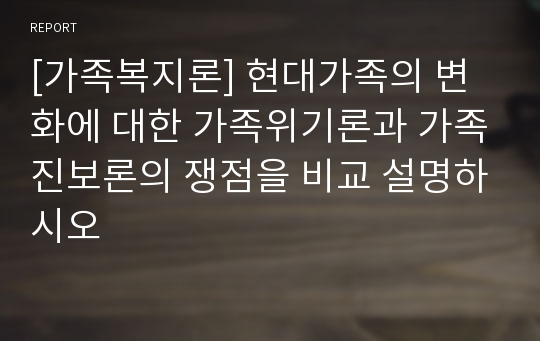 REPORT

[가족복지론] 현대가족의 변화에 대한 가족위기론과 가족진보론의 쟁점을 비교 설명하시오